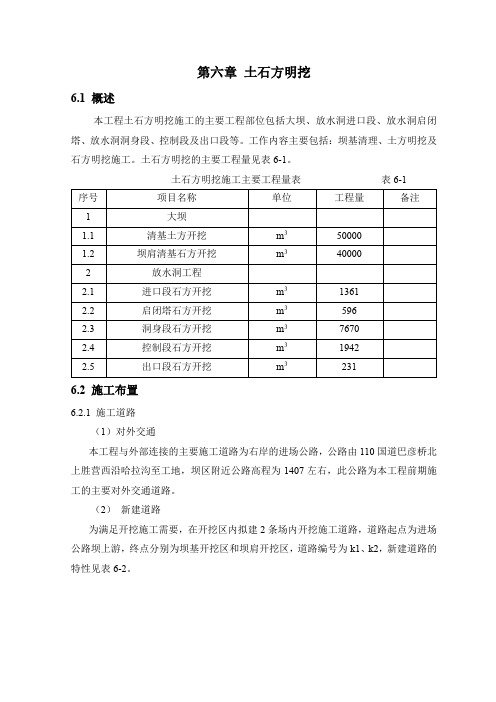 第六章 土石方明挖

6.1 概述

本工程土石方明挖施工的主要工程部位包括大坝、放水洞进口段、放水洞启闭塔、放水洞洞身段、控制段及出口段等。工作内容主要包括：坝基清理、土方明挖及石方明挖施工。土石方明挖的主要工程量见表 6-1。

土石方明挖施工主要工程量表 表 6-1

| 序号 | 项目名称 | 单位 | 工程量 | 备注 |
|---|---|---|---|---|
| 1 | 大坝 | | | |
| 1.1 | 清基土方开挖 | $m^3$ | 50000 | |
| 1.2 | 坝肩清基石方开挖 | $m^3$ | 40000 | |
| 2 | 放水洞工程 | | | |
| 2.1 | 进口段石方开挖 | $m^3$ | 1361 | |
| 2.2 | 启闭塔石方开挖 | $m^3$ | 596 | |
| 2.3 | 洞身段石方开挖 | $m^3$ | 7670 | |
| 2.4 | 控制段石方开挖 | $m^3$ | 1942 | |
| 2.5 | 出口段石方开挖 | $m^3$ | 231 | |

6.2 施工布置

6.2.1 施工道路

（1）对外交通

本工程与外部连接的主要施工道路为右岸的进场公路，公路由 110 国道巴彦桥北上胜营西沿哈拉沟至工地，坝区附近公路高程为 1407 左右，此公路为本工程前期施工的主要对外交通道路。

（2） 新建道路

为满足开挖施工需要，在开挖区内拟建 2 条场内开挖施工道路，道路起点为进场公路坝上游，终点分别为坝基开挖区和坝肩开挖区，道路编号为 k1、k2，新建道路的特性见表 6-2。